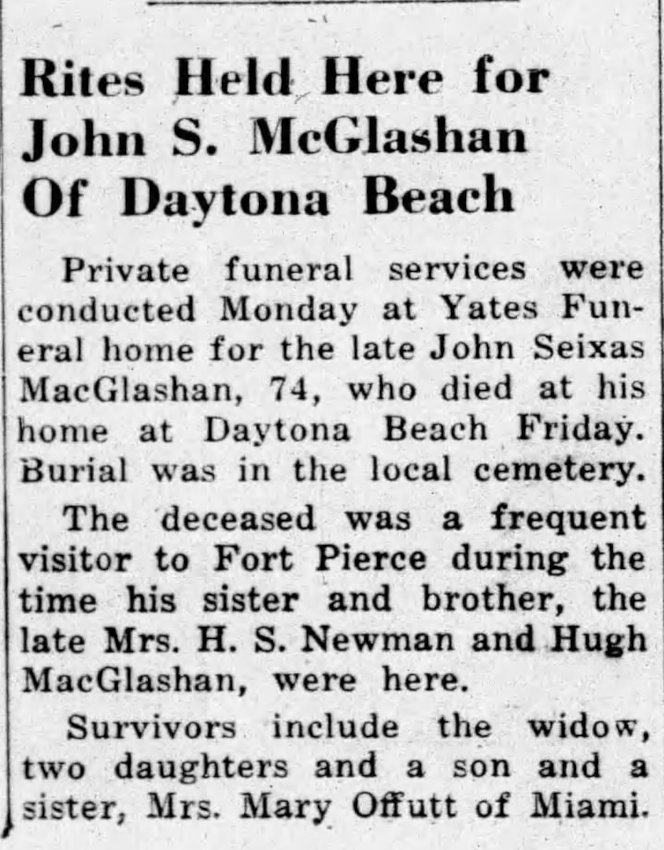 Rites Held Here for
John S. McGlashan
Of Daytona Beach

Private funeral services were conducted Monday at Yates Funeral home for the late John Seixas MacGlashan, 74, who died at his home at Daytona Beach Friday. Burial was in the local cemetery.

The deceased was a frequent visitor to Fort Pierce during the time his sister and brother, the late Mrs. H. S. Newman and Hugh MacGlashan, were here.

Survivors include the widow, two daughters and a son and a sister, Mrs. Mary Offutt of Miami.